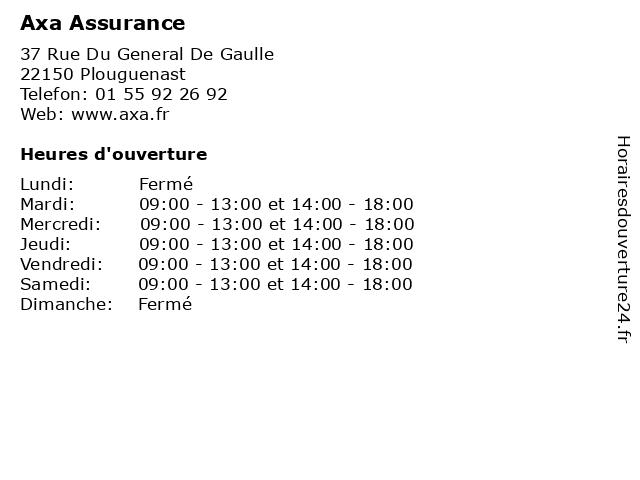 Axa Assurance

37 Rue Du General De Gaulle
22150 Plouguenast
Telefon: 01 55 92 26 92
Web: www.axa.fr

Heures d'ouverture

| | |
|---|---|
| Lundi: | Fermé |
| Mardi: | 09:00 - 13:00 et 14:00 - 18:00 |
| Mercredi: | 09:00 - 13:00 et 14:00 - 18:00 |
| Jeudi: | 09:00 - 13:00 et 14:00 - 18:00 |
| Vendredi: | 09:00 - 13:00 et 14:00 - 18:00 |
| Samedi: | 09:00 - 13:00 et 14:00 - 18:00 |
| Dimanche: | Fermé |

Horairesdouverture24.fr